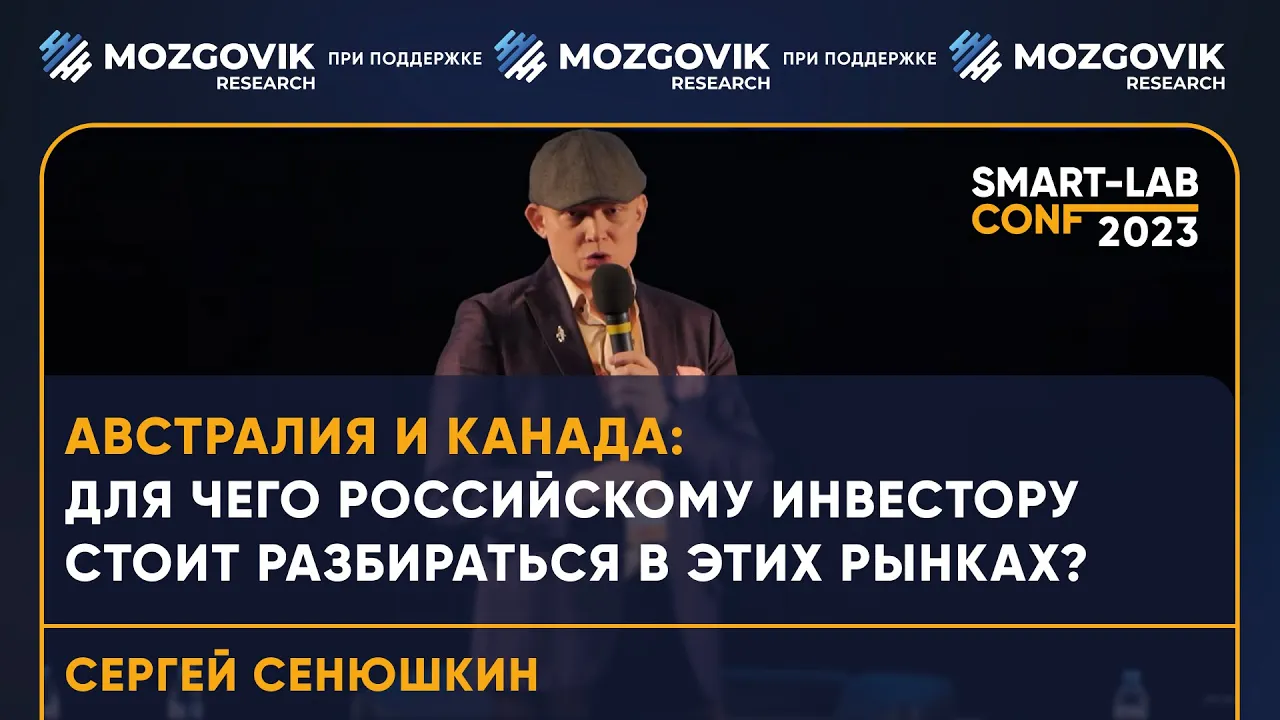 MOZGOVIK RESEARCH ПРИ ПОДДЕРЖКЕ MOZGOVIK RESEARCH ПРИ ПОДДЕРЖКЕ MOZGOVIK RESEARCH

SMART-LAB CONF 2023

АВСТРАЛИЯ И КАНАДА:
ДЛЯ ЧЕГО РОССИЙСКОМУ ИНВЕСТОРУ СТОИТ РАЗБИРАТЬСЯ В ЭТИХ РЫНКАХ?

СЕРГЕЙ СЕНЮШКИН